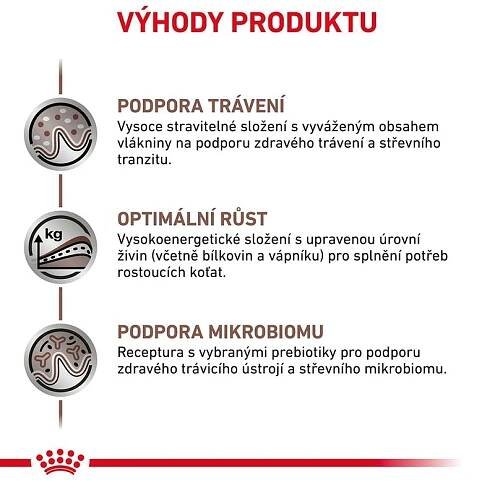 VÝHODY PRODUKTU

PODPORA TRÁVENÍ
Vysoce stravitelné složení s vyváženým obsahem vlákniny na podporu zdravého trávení a střevního tranzitu.

kg

OPTIMÁLNÍ RŮST
Vysokoenergetické složení s upravenou úrovní živin (včetně bílkovin a vápníku) pro splnění potřeb rostoucích koťat.

PODPORA MIKROBIOMU
Receptura s vybranými prebiotiky pro podporu zdravého trávicího ústrojí a střevního mikrobiomu.